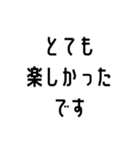 とても
楽しかった
です